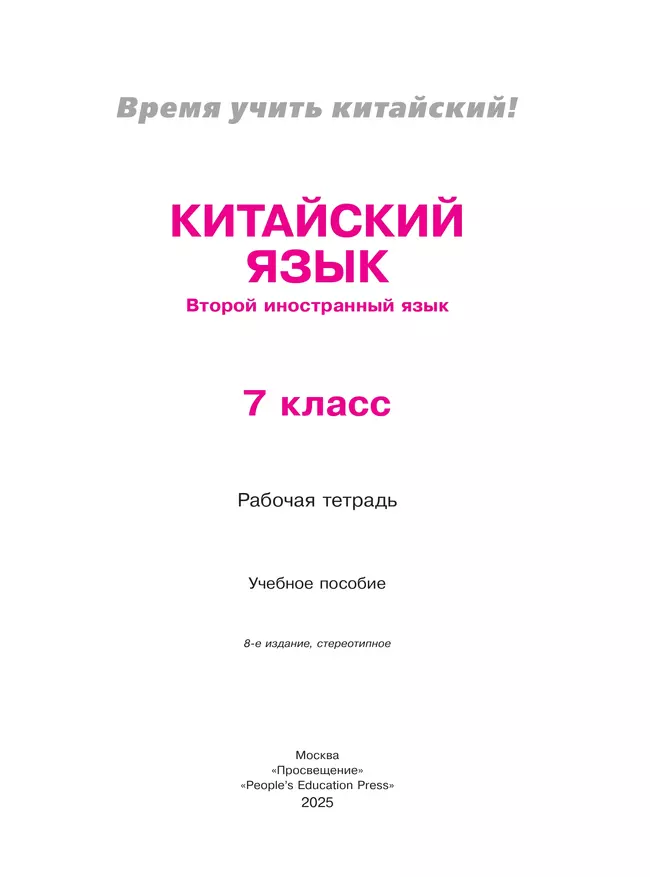 Время учить китайский!

КИТАЙСКИЙ ЯЗЫК

Второй иностранный язык

7 класс

Рабочая тетрадь

Учебное пособие

8-е издание, стереотипное

Москва
«Просвещение»
«People's Education Press»
2025